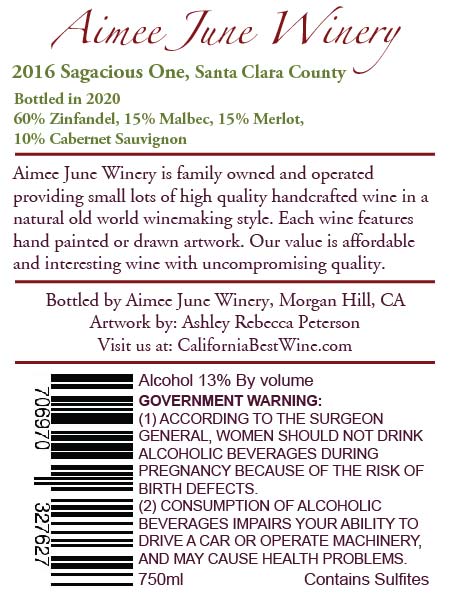 Aimee June Winery

2016 Sagacious One, Santa Clara County

Bottled in 2020
60% Zinfandel, 15% Malbec, 15% Merlot,
10% Cabernet Sauvignon

Aimee June Winery is family owned and operated providing small lots of high quality handcrafted wine in a natural old world winemaking style. Each wine features hand painted or drawn artwork. Our value is affordable and interesting wine with uncompromising quality.

Bottled by Aimee June Winery, Morgan Hill, CA
Artwork by: Ashley Rebecca Peterson
Visit us at: CaliforniaBestWine.com

706970 327627

Alcohol 13% By volume

GOVERNMENT WARNING:
(1) ACCORDING TO THE SURGEON GENERAL, WOMEN SHOULD NOT DRINK ALCOHOLIC BEVERAGES DURING PREGNANCY BECAUSE OF THE RISK OF BIRTH DEFECTS.
(2) CONSUMPTION OF ALCOHOLIC BEVERAGES IMPAIRS YOUR ABILITY TO DRIVE A CAR OR OPERATE MACHINERY, AND MAY CAUSE HEALTH PROBLEMS.

750ml Contains Sulfites